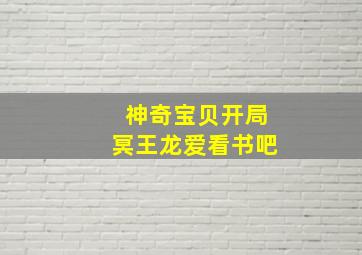 神奇宝贝开局
冥王龙爱看书吧